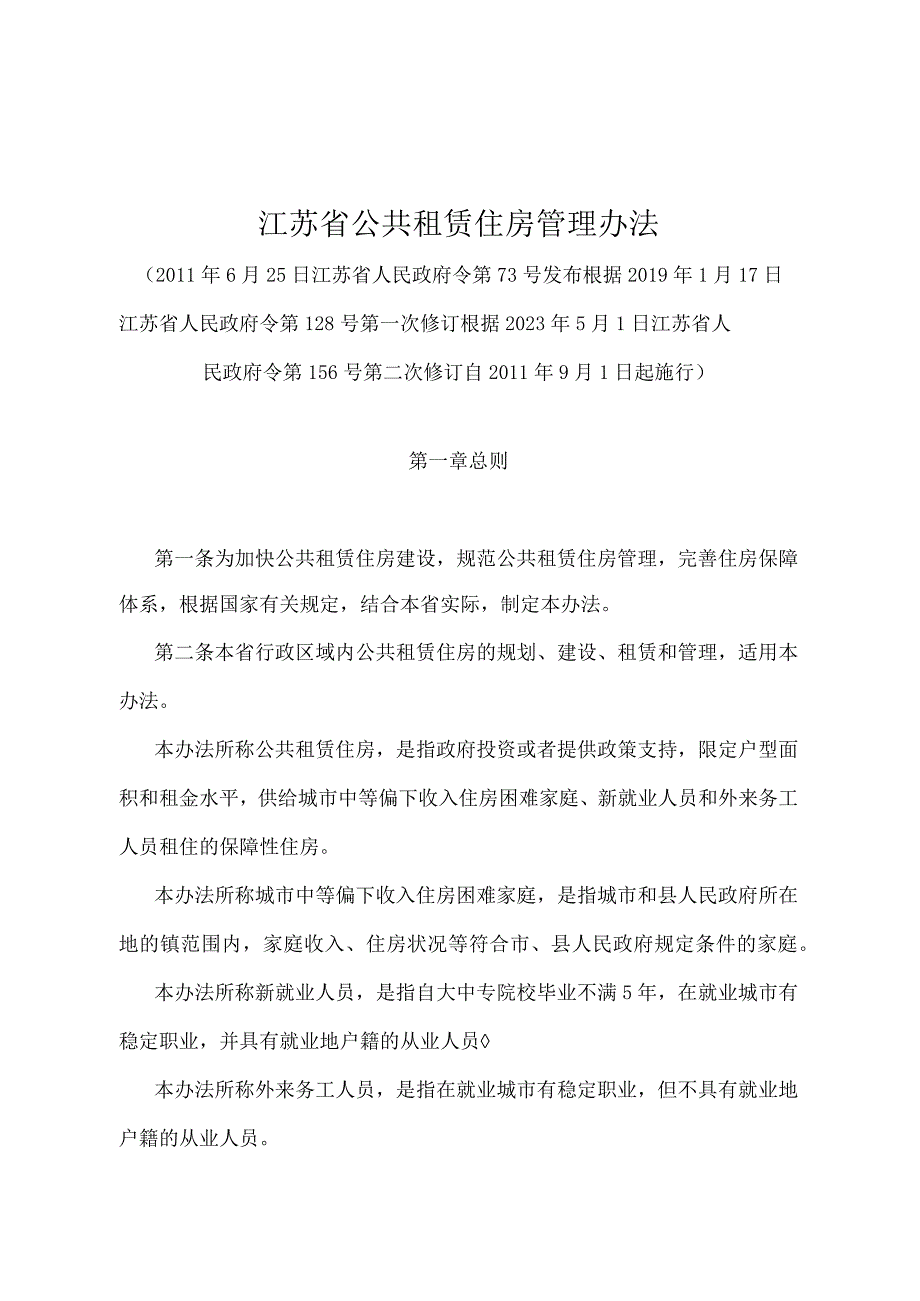 江苏省公共租赁住房管理办法

（2011年6月25日江苏省人民政府令第73号发布根据2019年1月17日江苏省人民政府令第128号第一次修订根据2023年5月1日江苏省人民政府令第156号第二次修订自2011年9月1日起施行）

第一章总则

第一条为加快公共租赁住房建设，规范公共租赁住房管理，完善住房保障体系，根据国家有关规定，结合本省实际，制定本办法。

第二条本省行政区域内公共租赁住房的规划、建设、租赁和管理，适用本办法。

本办法所称公共租赁住房，是指政府投资或者提供政策支持，限定户型面积和租金水平，供给城市中等偏下收入住房困难家庭、新就业人员和外来务工人员租住的保障性住房。

本办法所称城市中等偏下收入住房困难家庭，是指城市和县人民政府所在地的镇范围内，家庭收入、住房状况等符合市、县人民政府规定条件的家庭。

本办法所称新就业人员，是指自大中专院校毕业不满5年，在就业城市有稳定职业，并具有就业地户籍的从业人员◊

本办法所称外来务工人员，是指在就业城市有稳定职业，但不具有就业地户籍的从业人员。